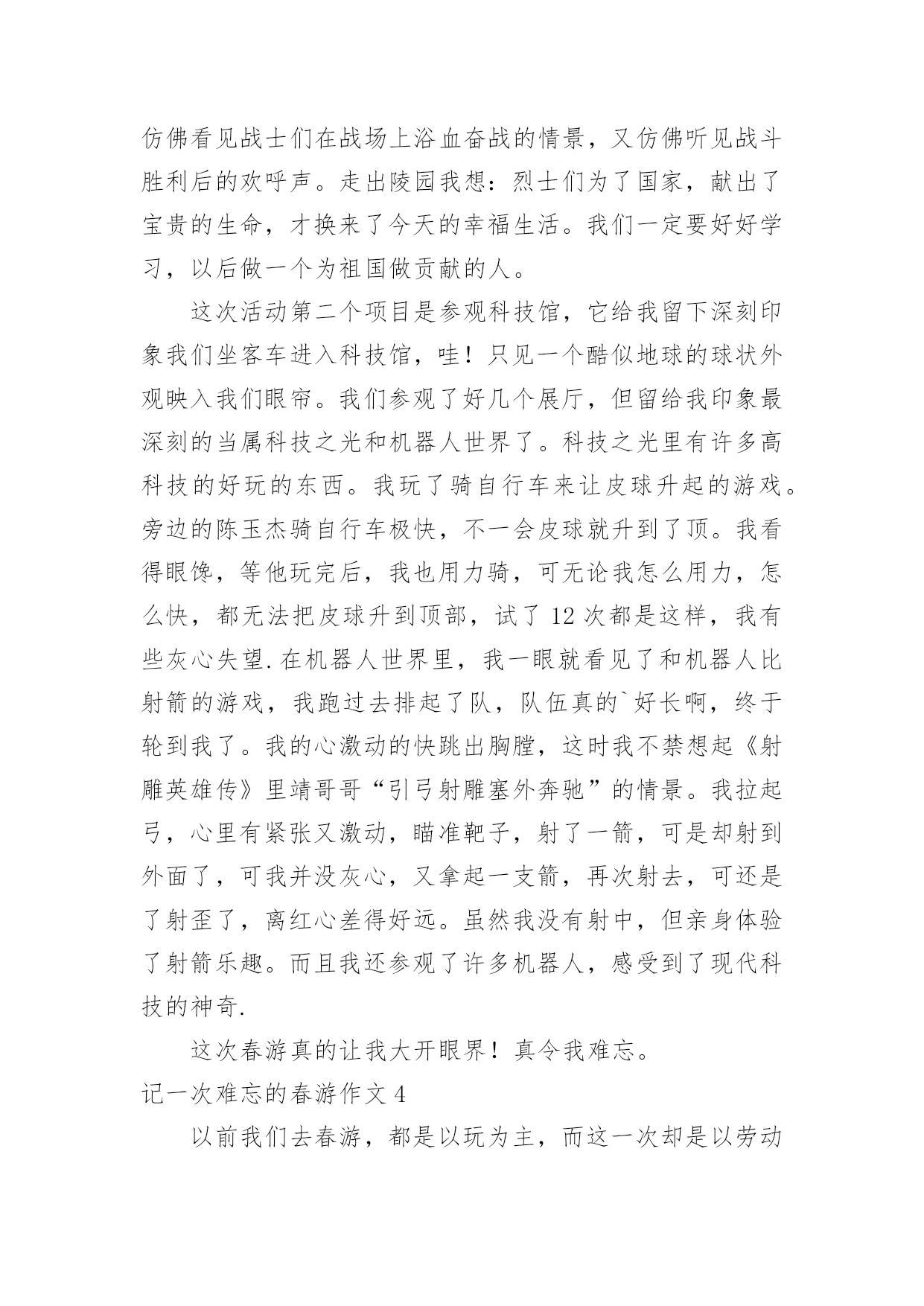 仿佛看见战士们在战场上浴血奋战的情景，又仿佛听见战斗胜利后的欢呼声。走出陵园我想：烈士们为了国家，献出了宝贵的生命，才换来了今天的幸福生活。我们一定要好好学习，以后做一个为祖国做贡献的人。

这次活动第二个项目是参观科技馆，它给我留下深刻印象我们坐客车进入科技馆，哇！只见一个酷似地球的球状外观映入我们眼帘。我们参观了好几个展厅，但留给我印象最深刻的当属科技之光和机器人世界了。科技之光里有许多高科技的好玩的东西。我玩了骑自行车来让皮球升起的游戏。旁边的陈玉杰骑自行车极快，不一会皮球就升到了顶。我看得眼馋，等他玩完后，我也用力骑，可无论我怎么用力，怎么快，都无法把皮球升到顶部，试了 12 次都是这样，我有些灰心失望.在机器人世界里，我一眼就看见了和机器人比射箭的游戏，我跑过去排起了队，队伍真的`好长啊，终于轮到我了。我的心激动的快跳出胸膛，这时我不禁想起《射雕英雄传》里靖哥哥“引弓射雕塞外奔驰”的情景。我拉起弓，心里有紧张又激动，瞄准靶子，射了一箭，可是却射到外面了，可我并没灰心，又拿起一支箭，再次射去，可还是了射歪了，离红心差得好远。虽然我没有射中，但亲身体验了射箭乐趣。而且我还参观了许多机器人，感受到了现代科技的神奇.

这次春游真的让我大开眼界！真令我难忘。

记一次难忘的春游作文 4

以前我们去春游，都是以玩为主，而这一次却是以劳动